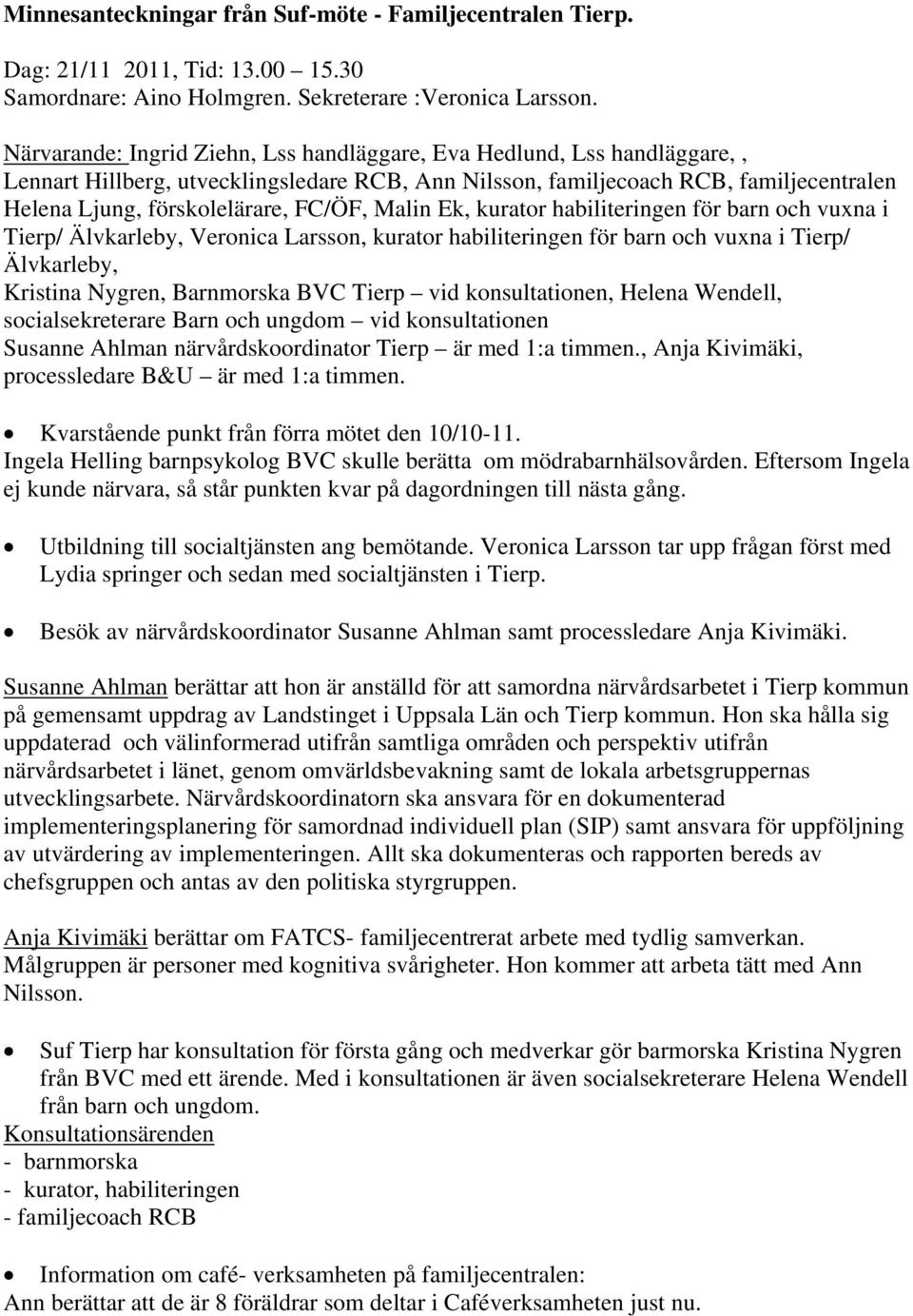 Minnesanteckningar från Suf-möte - Familjecentralen Tierp.

Dag: 21/11 2011, Tid: 13.00 – 15.30
Samordnare: Aino Holmgren. Sekreterare :Veronica Larsson.

Närvarande: Ingrid Ziehn, Lss handläggare, Eva Hedlund, Lss handläggare, , Lennart Hillberg, utvecklingsledare RCB, Ann Nilsson, familjecoach RCB, familjecentralen Helena Ljung, förskolelärare, FC/ÖF, Malin Ek, kurator habiliteringen för barn och vuxna i Tierp/ Älvkarleby, Veronica Larsson, kurator habiliteringen för barn och vuxna i Tierp/ Älvkarleby,
Kristina Nygren, Barnmorska BVC Tierp – vid konsultationen, Helena Wendell, socialsekreterare Barn och ungdom – vid konsultationen
Susanne Ahlman närvårdskoordinator Tierp – är med 1:a timmen., Anja Kivimäki, processledare B&U – är med 1:a timmen.

• Kvarstående punkt från förra mötet den 10/10-11.
Ingela Helling barnpsykolog BVC skulle berätta om mödrabarnhälsovården. Eftersom Ingela ej kunde närvara, så står punkten kvar på dagordningen till nästa gång.

• Utbildning till socialtjänsten ang bemötande. Veronica Larsson tar upp frågan först med Lydia springer och sedan med socialtjänsten i Tierp.

• Besök av närvårdskoordinator Susanne Ahlman samt processledare Anja Kivimäki.

Susanne Ahlman berättar att hon är anställd för att samordna närvårdsarbetet i Tierp kommun på gemensamt uppdrag av Landstinget i Uppsala Län och Tierp kommun. Hon ska hålla sig uppdaterad och välinformerad utifrån samtliga områden och perspektiv utifrån närvårdsarbetet i länet, genom omvärldsbevakning samt de lokala arbetsgruppernas utvecklingsarbete. Närvårdskoordinatorn ska ansvara för en dokumenterad implementeringsplanering för samordnad individuell plan (SIP) samt ansvara för uppföljning av utvärdering av implementeringen. Allt ska dokumenteras och rapporten bereds av chefsgruppen och antas av den politiska styrgruppen.

Anja Kivimäki berättar om FATCS- familjecentrerat arbete med tydlig samverkan. Målgruppen är personer med kognitiva svårigheter. Hon kommer att arbeta tätt med Ann Nilsson.

• Suf Tierp har konsultation för första gång och medverkar gör barmorska Kristina Nygren från BVC med ett ärende. Med i konsultationen är även socialsekreterare Helena Wendell från barn och ungdom.
Konsultationsärenden
- barnmorska
- kurator, habiliteringen
- familjecoach RCB

• Information om café- verksamheten på familjecentralen:
Ann berättar att de är 8 föräldrar som deltar i Caféverksamheten just nu.